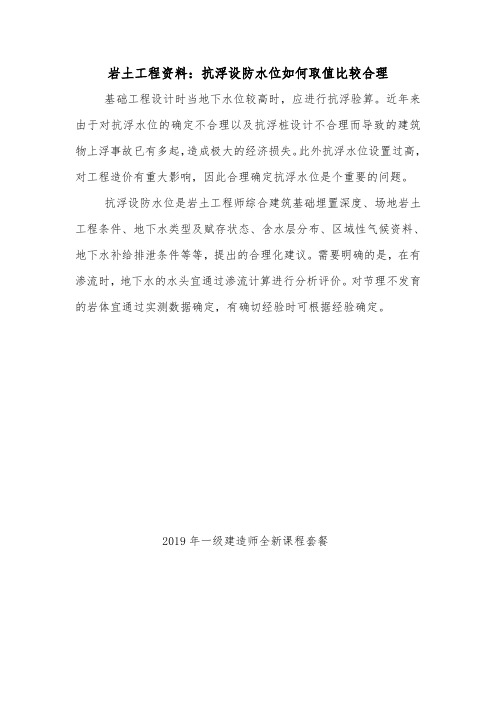 岩土工程资料：抗浮设防水位如何取值比较合理

基础工程设计时当地下水位较高时，应进行抗浮验算。近年来由于对抗浮水位的确定不合理以及抗浮桩设计不合理而导致的建筑物上浮事故已有多起，造成极大的经济损失。此外抗浮水位设置过高，对工程造价有重大影响，因此合理确定抗浮水位是个重要的问题。

抗浮设防水位是岩土工程师综合建筑基础埋置深度、场地岩土工程条件、地下水类型及赋存状态、含水层分布、区域性气候资料、地下水补给排泄条件等等，提出的合理化建议。需要明确的是，在有渗流时，地下水的水头宜通过渗流计算进行分析评价。对节理不发育的岩体宜通过实测数据确定，有确切经验时可根据经验确定。

2019 年一级建造师全新课程套餐